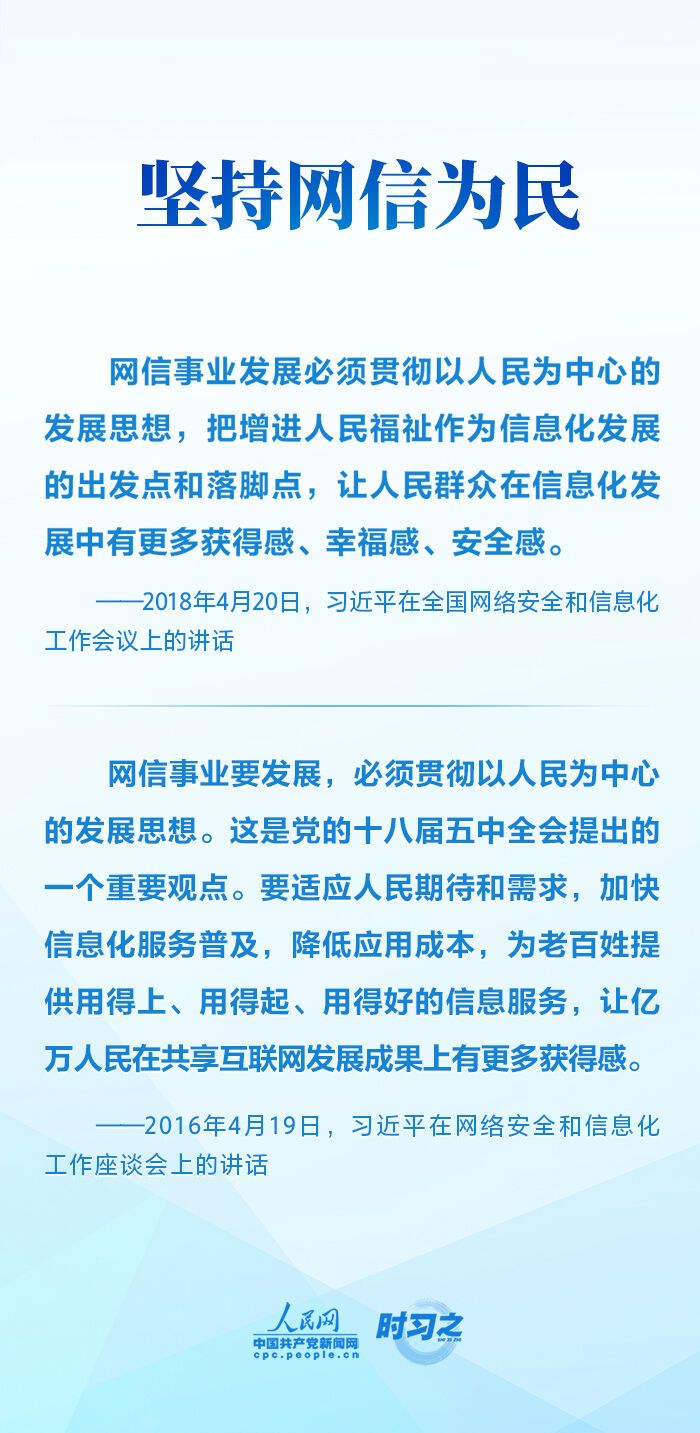 坚持网信为民

网信事业发展必须贯彻以人民为中心的发展思想，把增进人民福祉作为信息化发展的出发点和落脚点，让人民群众在信息化发展中有更多获得感、幸福感、安全感。

——2018年4月20日，习近平在全国网络安全和信息化工作会议上的讲话

网信事业要发展，必须贯彻以人民为中心的发展思想。这是党的十八届五中全会提出的一个重要观点。要适应人民期待和需求，加快信息化服务普及，降低应用成本，为老百姓提供用得上、用得起、用得好的信息服务，让亿万人民在共享互联网发展成果上有更多获得感。

——2016年4月19日，习近平在网络安全和信息化工作座谈会上的讲话

人民网
中国共产党新闻网
cpc.people.cn
时习之